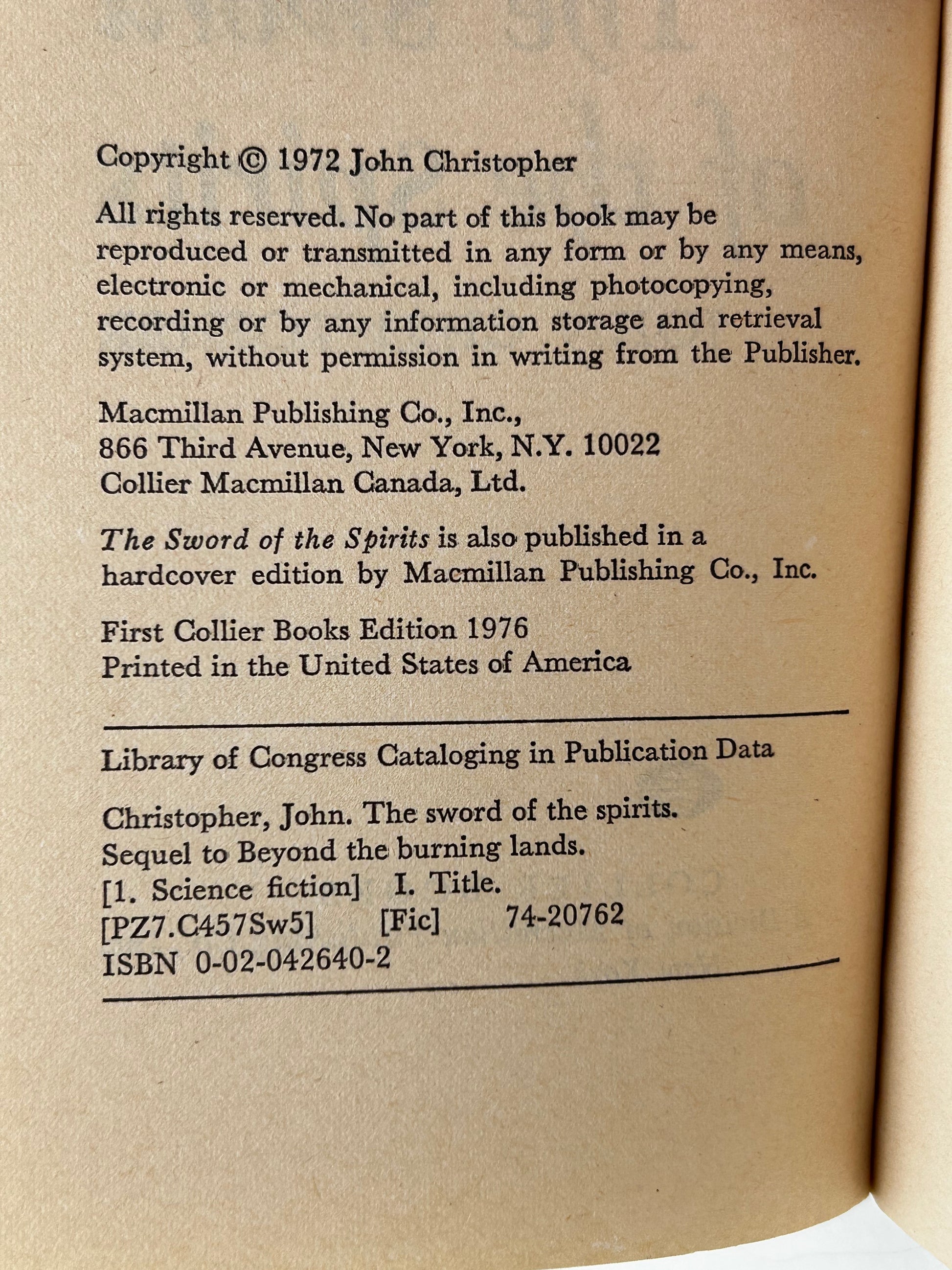 Copyright © 1972 John Christopher

All rights reserved. No part of this book may be reproduced or transmitted in any form or by any means, electronic or mechanical, including photocopying, recording or by any information storage and retrieval system, without permission in writing from the Publisher.

Macmillan Publishing Co., Inc.,
866 Third Avenue, New York, N.Y. 10022
Collier Macmillan Canada, Ltd.

The Sword of the Spirits is also published in a hardcover edition by Macmillan Publishing Co., Inc.

First Collier Books Edition 1976
Printed in the United States of America

Library of Congress Cataloging in Publication Data

Christopher, John. The sword of the spirits.
Sequel to Beyond the burning lands.
[1. Science fiction] I. Title.
[PZ7.C457Sw5] [Fic] 74-20762
ISBN 0-02-042640-2